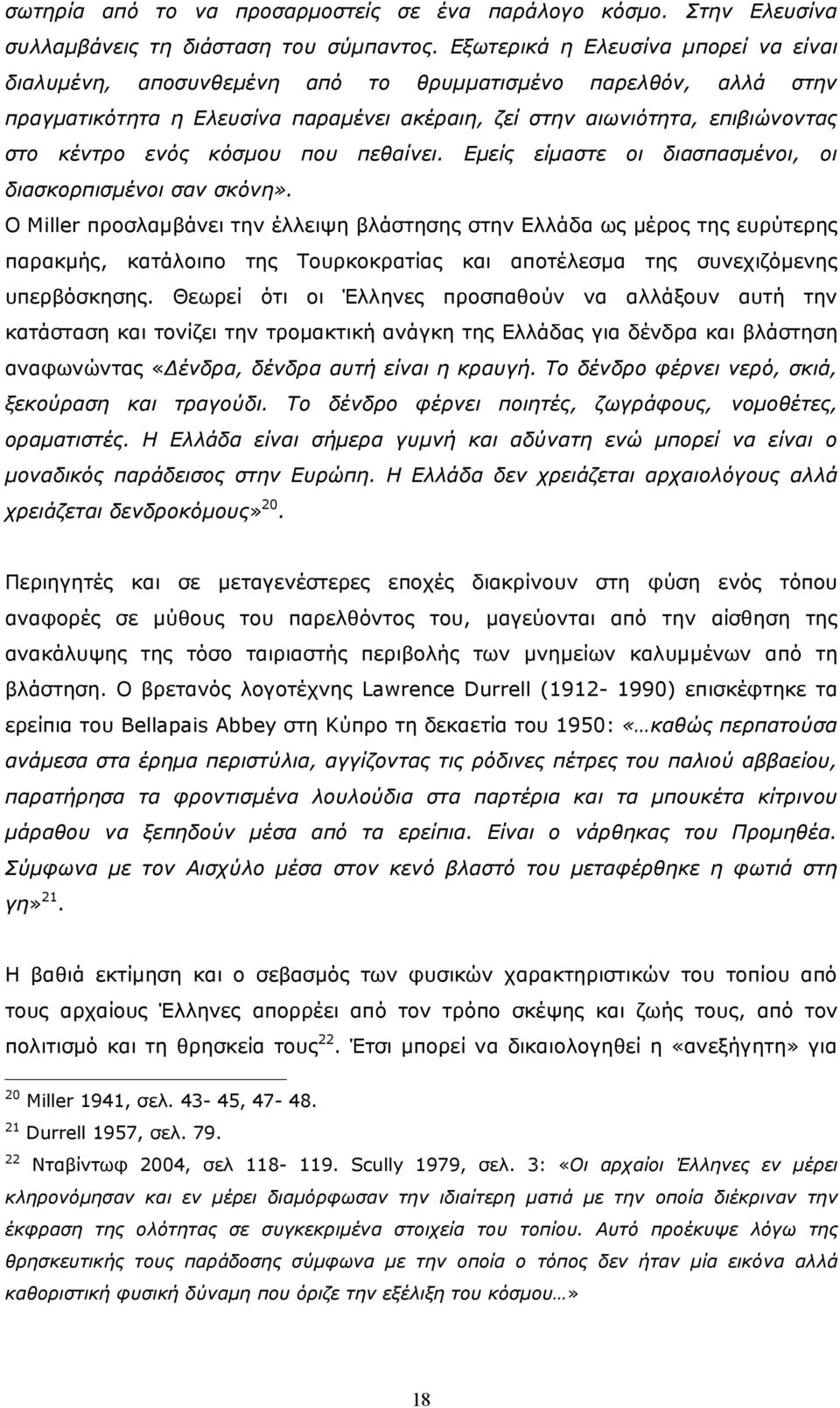 σωτηρία από το να προσαρμοστείς σε ένα παράλογο κόσμο. Στην Ελευσίνα συλλαμβάνεις τη διάσταση του σύμπαντος. Εξωτερικά η Ελευσίνα μπορεί να είναι διαλυμένη, αποσυνθεμένη από το θρυμματισμένο παρελθόν, αλλά στην πραγματικότητα η Ελευσίνα παραμένει ακέραιη, ζεί στην αιωνιότητα, επιβιώνοντας στο κέντρο ενός κόσμου που πεθαίνει. Εμείς είμαστε οι διασπασμένοι, οι διασκορπισμένοι σαν σκόνη».

Ο Miller προσλαμβάνει την έλλειψη βλάστησης στην Ελλάδα ως μέρος της ευρύτερης παρακμής, κατάλοιπο της Τουρκοκρατίας και αποτέλεσμα της συνεχιζόμενης υπερβόσκησης. Θεωρεί ότι οι Έλληνες προσπαθούν να αλλάξουν αυτή την κατάσταση και τονίζει την τρομακτική ανάγκη της Ελλάδας για δένδρα και βλάστηση αναφωνώντας «Δένδρα, δένδρα αυτή είναι η κραυγή. Το δένδρο φέρνει νερό, σκιά, ξεκούραση και τραγούδι. Το δένδρο φέρνει ποιητές, ζωγράφους, νομοθέτες, οραματιστές. Η Ελλάδα είναι σήμερα γυμνή και αδύνατη ενώ μπορεί να είναι ο μοναδικός παράδεισος στην Ευρώπη. Η Ελλάδα δεν χρειάζεται αρχαιολόγους αλλά χρειάζεται δενδροκόμους»$^{20}$.

Περιηγητές και σε μεταγενέστερες εποχές διακρίνουν στη φύση ενός τόπου αναφορές σε μύθους του παρελθόντος του, μαγεύονται από την αίσθηση της ανακάλυψης της τόσο ταιριαστής περιβολής των μνημείων καλυμμένων από τη βλάστηση. Ο βρετανός λογοτέχνης Lawrence Durrell (1912- 1990) επισκέφτηκε τα ερείπια του Bellapais Abbey στη Κύπρο τη δεκαετία του 1950: «…καθώς περπατούσα ανάμεσα στα έρημα περιστύλια, αγγίζοντας τις ρόδινες πέτρες του παλιού αββαείου, παρατήρησα τα φροντισμένα λουλούδια στα παρτέρια και τα μπουκέτα κίτρινου μάραθου να ξεπηδούν μέσα από τα ερείπια. Είναι ο νάρθηκας του Προμηθέα. Σύμφωνα με τον Αισχύλο μέσα στον κενό βλαστό του μεταφέρθηκε η φωτιά στη γη»$^{21}$.

Η βαθιά εκτίμηση και ο σεβασμός των φυσικών χαρακτηριστικών του τοπίου από τους αρχαίους Έλληνες απορρέει από τον τρόπο σκέψης και ζωής τους, από τον πολιτισμό και τη θρησκεία τους$^{22}$. Έτσι μπορεί να δικαιολογηθεί η «ανεξήγητη» για

$^{20}$ Miller 1941, σελ. 43- 45, 47- 48.
$^{21}$ Durrell 1957, σελ. 79.
$^{22}$ Νταβίντωφ 2004, σελ 118- 119. Scully 1979, σελ. 3: «Οι αρχαίοι Έλληνες εν μέρει κληρονόμησαν και εν μέρει διαμόρφωσαν την ιδιαίτερη ματιά με την οποία διέκριναν την έκφραση της ολότητας σε συγκεκριμένα στοιχεία του τοπίου. Αυτό προέκυψε λόγω της θρησκευτικής τους παράδοσης σύμφωνα με την οποία ο τόπος δεν ήταν μία εικόνα αλλά καθοριστική φυσική δύναμη που όριζε την εξέλιξη του κόσμου…»

18